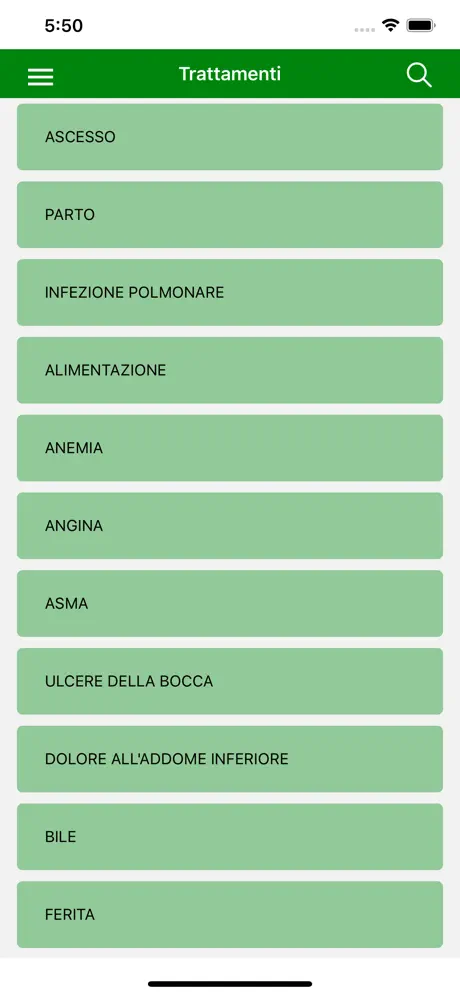 5:50

Trattamenti

ASCESSO

PARTO

INFEZIONE POLMONARE

ALIMENTAZIONE

ANEMIA

ANGINA

ASMA

ULCERE DELLA BOCCA

DOLORE ALL'ADDOME INFERIORE

BILE

FERITA